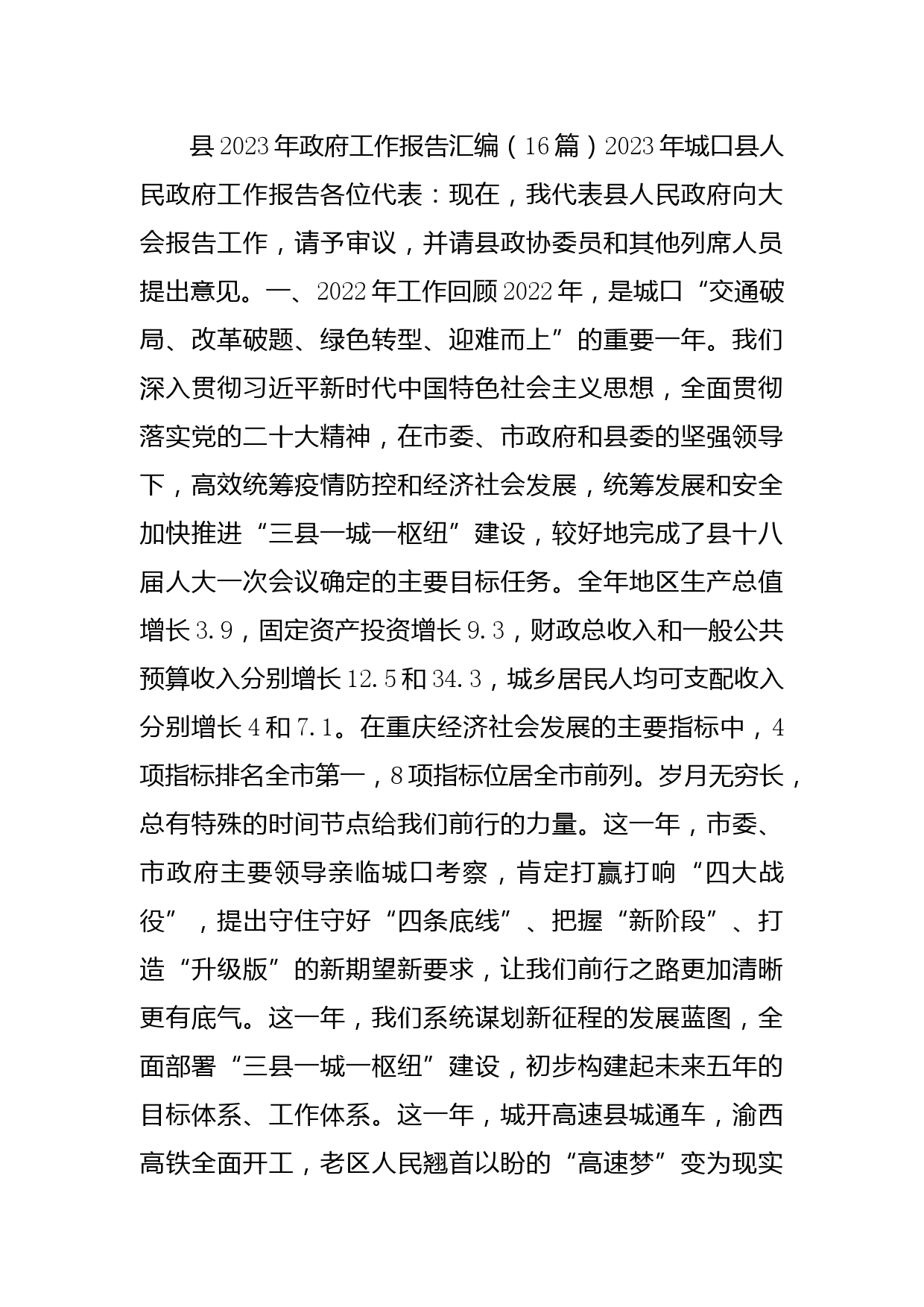 县2023年政府工作报告汇编（16篇）2023年城口县人民政府工作报告各位代表：现在，我代表县人民政府向大会报告工作，请予审议，并请县政协委员和其他列席人员提出意见。一、2022年工作回顾2022年，是城口“交通破局、改革破题、绿色转型、迎难而上”的重要一年。我们深入贯彻习近平新时代中国特色社会主义思想，全面贯彻落实党的二十大精神，在市委、市政府和县委的坚强领导下，高效统筹疫情防控和经济社会发展，统筹发展和安全加快推进“三县一城一枢纽”建设，较好地完成了县十八届人大一次会议确定的主要目标任务。全年地区生产总值增长3.9，固定资产投资增长9.3，财政总收入和一般公共预算收入分别增长12.5和34.3，城乡居民人均可支配收入分别增长4和7.1。在重庆经济社会发展的主要指标中，4项指标排名全市第一，8项指标位居全市前列。岁月无穷长，总有特殊的时间节点给我们前行的力量。这一年，市委、市政府主要领导亲临城口考察，肯定打赢打响“四大战役”，提出守住守好“四条底线”、把握“新阶段”、打造“升级版”的新期望新要求，让我们前行之路更加清晰更有底气。这一年，我们系统谋划新征程的发展蓝图，全面部署“三县一城一枢纽”建设，初步构建起未来五年的目标体系、工作体系。这一年，城开高速县城通车，渝西高铁全面开工，老区人民翘首以盼的“高速梦”变为现实